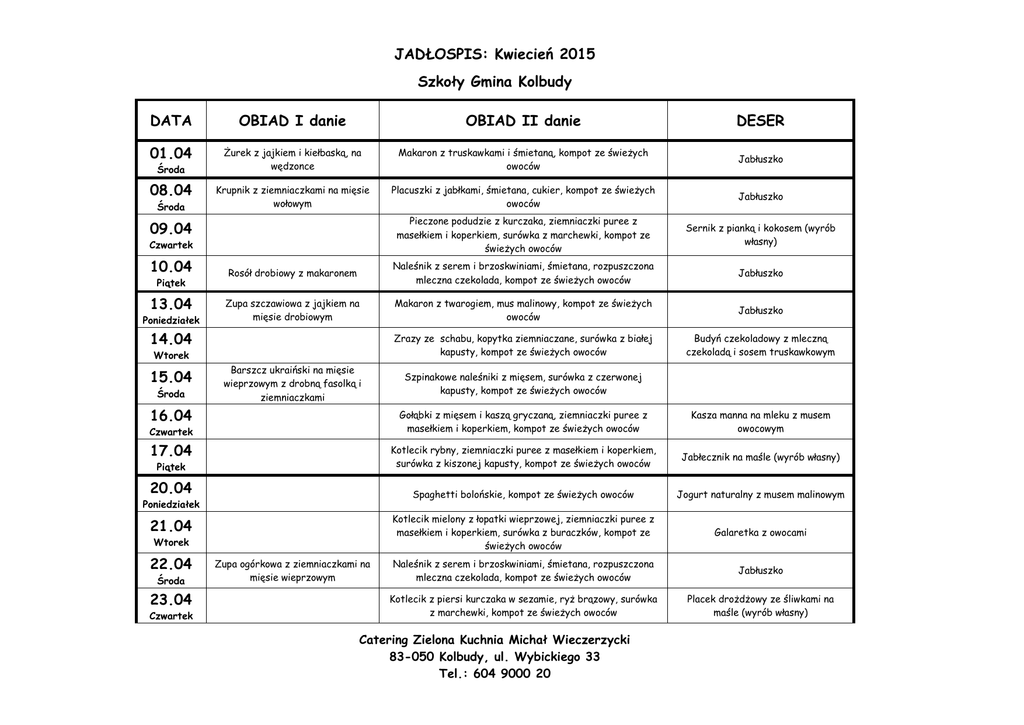 JADŁOSPIS: Kwiecień 2015

Szkoły Gmina Kolbudy

| DATA | OBIAD I danie | OBIAD II danie | DESER |
|---|---|---|---|
| 01.04 Środa | Żurek z jajkiem i kiełbaską, na wędzonce | Makaron z truskawkami i śmietaną, kompot ze świeżych owoców | Jabłuszko |
| 08.04 Środa | Krupnik z ziemniaczkami na mięsie wołowym | Placuszki z jabłkami, śmietana, cukier, kompot ze świeżych owoców | Jabłuszko |
| 09.04 Czwartek | | Pieczone podudzie z kurczaka, ziemniaczki puree z masełkiem i koperkiem, surówka z marchewki, kompot ze świeżych owoców | Sernik z pianką i kokosem (wyrób własny) |
| 10.04 Piątek | Rosół drobiowy z makaronem | Naleśnik z serem i brzoskwiniami, śmietana, rozpuszczona mleczna czekolada, kompot ze świeżych owoców | Jabłuszko |
| 13.04 Poniedziałek | Zupa szczawiowa z jajkiem na mięsie drobiowym | Makaron z twarogiem, mus malinowy, kompot ze świeżych owoców | Jabłuszko |
| 14.04 Wtorek | | Zrazy ze schabu, kopytka ziemniaczane, surówka z białej kapusty, kompot ze świeżych owoców | Budyń czekoladowy z mleczną czekoladą i sosem truskawkowym |
| 15.04 Środa | Barszcz ukraiński na mięsie wieprzowym z drobną fasolką i ziemniaczkami | Szpinakowe naleśniki z mięsem, surówka z czerwonej kapusty, kompot ze świeżych owoców | |
| 16.04 Czwartek | | Gołąbki z mięsem i kaszą gryczaną, ziemniaczki puree z masełkiem i koperkiem, kompot ze świeżych owoców | Kasza manna na mleku z musem owocowym |
| 17.04 Piątek | | Kotlecik rybny, ziemniaczki puree z masełkiem i koperkiem, surówka z kiszonej kapusty, kompot ze świeżych owoców | Jabłecznik na maśle (wyrób własny) |
| 20.04 Poniedziałek | | Spaghetti bolońskie, kompot ze świeżych owoców | Jogurt naturalny z musem malinowym |
| 21.04 Wtorek | | Kotlecik mielony z łopatki wieprzowej, ziemniaczki puree z masełkiem i koperkiem, surówka z buraczków, kompot ze świeżych owoców | Galaretka z owocami |
| 22.04 Środa | Zupa ogórkowa z ziemniaczkami na mięsie wieprzowym | Naleśnik z serem i brzoskwiniami, śmietana, rozpuszczona mleczna czekolada, kompot ze świeżych owoców | Jabłuszko |
| 23.04 Czwartek | | Kotlecik z piersi kurczaka w sezamie, ryż brązowy, surówka z marchewki, kompot ze świeżych owoców | Placek drożdżowy ze śliwkami na maśle (wyrób własny) |

Catering Zielona Kuchnia Michał Wieczerzycki
83-050 Kolbudy, ul. Wybickiego 33
Tel.: 604 9000 20